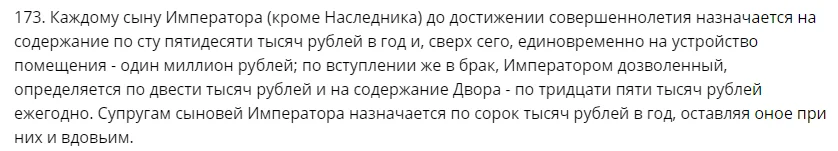 173. Каждому сыну Императора (кроме Наследника) до достижении совершеннолетия назначается на содержание по сту пятидесяти тысяч рублей в год и, сверх сего, единовременно на устройство помещения - один миллион рублей; по вступлении же в брак, Императором дозволенный, определяется по двести тысяч рублей и на содержание Двора - по тридцати пяти тысяч рублей ежегодно. Супругам сыновей Императора назначается по сорок тысяч рублей в год, оставляя оное при них и вдовьим.